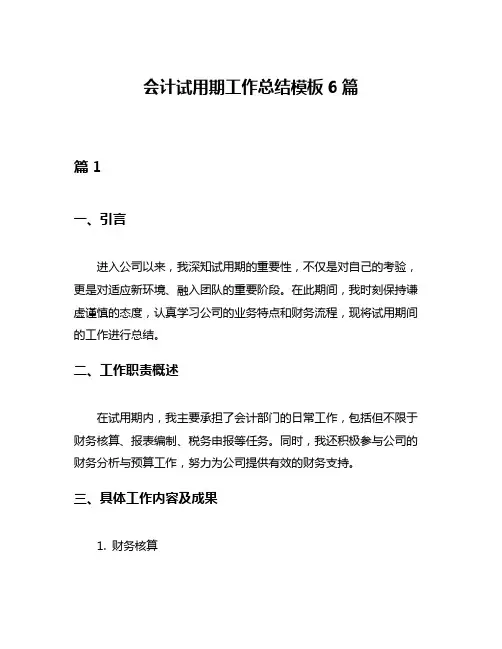 会计试用期工作总结模板 6 篇

篇 1

一、引言

进入公司以来，我深知试用期的重要性，不仅是对自己的考验，更是对适应新环境、融入团队的重要阶段。在此期间，我时刻保持谦虚谨慎的态度，认真学习公司的业务特点和财务流程，现将试用期间的工作进行总结。

二、工作职责概述

在试用期内，我主要承担了会计部门的日常工作，包括但不限于财务核算、报表编制、税务申报等任务。同时，我还积极参与公司的财务分析与预算工作，努力为公司提供有效的财务支持。

三、具体工作内容及成果

1. 财务核算